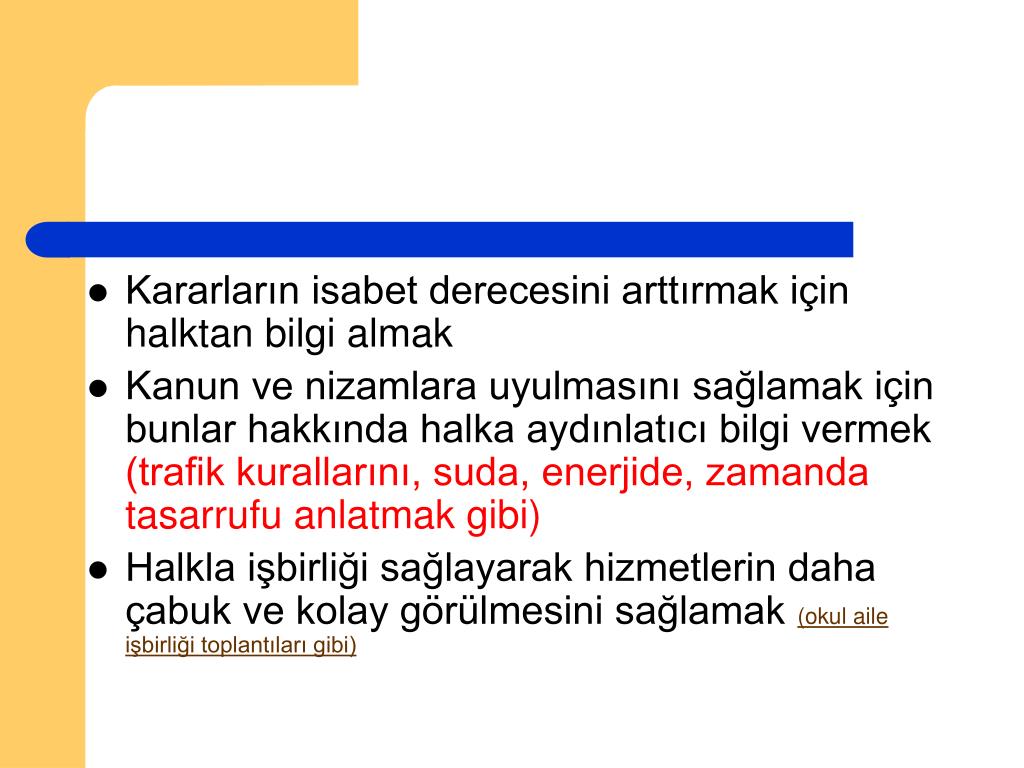 • Kararların isabet derecesini arttırmak için halktan bilgi almak

• Kanun ve nizamlara uyulmasını sağlamak için bunlar hakkında halka aydınlatıcı bilgi vermek (trafik kurallarını, suda, enerjide, zamanda tasarrufu anlatmak gibi)

• Halkla işbirliği sağlayarak hizmetlerin daha çabuk ve kolay görülmesini sağlamak (okul aile işbirliği toplantıları gibi)